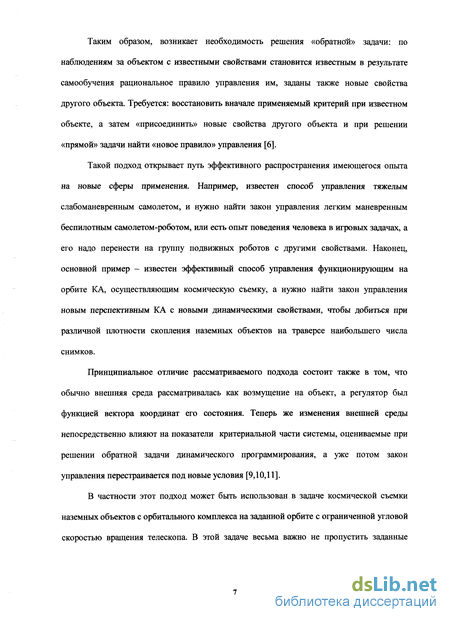 Таким образом, возникает необходимость решения «обратной» задачи: по наблюдениям за объектом с известными свойствами становится известным в результате самообучения рациональное правило управления им, заданы также новые свойства другого объекта. Требуется: восстановить вначале применяемый критерий при известном объекте, а затем «присоединить» новые свойства другого объекта и при решении «прямой» задачи найти «новое правило» управления [6].

Такой подход открывает путь эффективного распространения имеющегося опыта на новые сферы применения. Например, известен способ управления тяжелым слабоманевренным самолетом, и нужно найти закон управления легким маневренным беспилотным самолетом-роботом, или есть опыт поведения человека в игровых задачах, а его надо перенести на группу подвижных роботов с другими свойствами. Наконец, основной пример – известен эффективный способ управления функционирующим на орбите КА, осуществляющим космическую съемку, а нужно найти закон управления новым перспективным КА с новыми динамическими свойствами, чтобы добиться при различной плотности скопления наземных объектов на траверсе наибольшего числа снимков.

Принципиальное отличие рассматриваемого подхода состоит также в том, что обычно внешняя среда рассматривалась как возмущение на объект, а регулятор был функцией вектора координат его состояния. Теперь же изменения внешней среды непосредственно влияют на показатели критериальной части системы, оцениваемые при решении обратной задачи динамического программирования, а уже потом закон управления перестраивается под новые условия [9,10,11].

В частности этот подход может быть использован в задаче космической съемки наземных объектов с орбитального комплекса на заданной орбите с ограниченной угловой скоростью вращения телескопа. В этой задаче весьма важно не пропустить заданные

7

dsLib.net
библиотека диссертаций